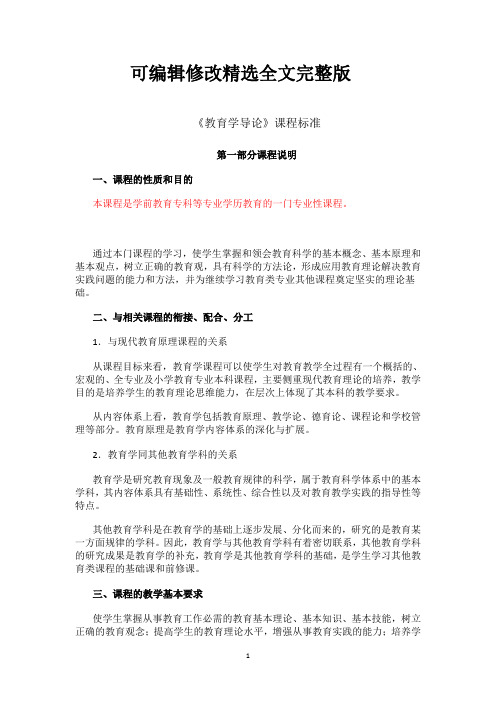 可编辑修改精选全文完整版

《教育学导论》课程标准

第一部分课程说明

一、课程的性质和目的

本课程是学前教育专科等专业学历教育的一门专业性课程。

通过本门课程的学习，使学生掌握和领会教育科学的基本概念、基本原理和基本观点，树立正确的教育观，具有科学的方法论，形成应用教育理论解决教育实践问题的能力和方法，并为继续学习教育类专业其他课程奠定坚实的理论基础。

二、与相关课程的衔接、配合、分工

1. 与现代教育原理课程的关系

从课程目标来看，教育学课程可以使学生对教育教学全过程有一个概括的、宏观的、全专业及小学教育专业本科课程，主要侧重现代教育理论的培养，教学目的是培养学生的教育理论思维能力，在层次上体现了其本科的教学要求。

从内容体系上看，教育学包括教育原理、教学论、德育论、课程论和学校管理等部分。教育原理是教育学内容体系的深化与扩展。

2. 教育学同其他教育学科的关系

教育学是研究教育现象及一般教育规律的科学，属于教育科学体系中的基本学科，其内容体系具有基础性、系统性、综合性以及对教育教学实践的指导性等特点。

其他教育学科是在教育学的基础上逐步发展、分化而来的，研究的是教育某一方面规律的学科。因此，教育学与其他教育学科有着密切联系，其他教育学科的研究成果是教育学的补充，教育学是其他教育学科的基础，是学生学习其他教育类课程的基础课和前修课。

三、课程的教学基本要求

使学生掌握从事教育工作必需的教育基本理论、基本知识、基本技能，树立正确的教育观念；提高学生的教育理论水平，增强从事教育实践的能力；培养学

1